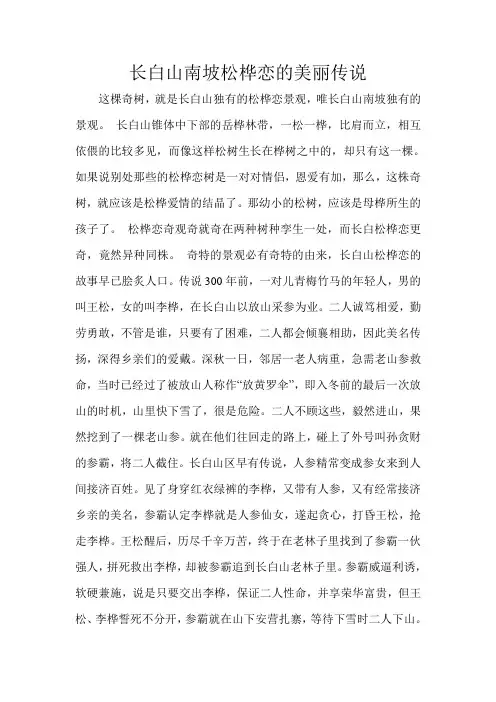 长白山南坡松桦恋的美丽传说

这棵奇树，就是长白山独有的松桦恋景观，唯长白山南坡独有的景观。 长白山锥体中下部的岳桦林带，一松一桦，比肩而立，相互依偎的比较多见，而像这样松树生长在桦树之中的，却只有这一棵。如果说别处那些的松桦恋树是一对对情侣，恩爱有加，那么，这株奇树，就应该是松桦爱情的结晶了。那幼小的松树，应该是母桦所生的孩子了。 松桦恋奇观奇就奇在两种树种孪生一处，而长白松桦恋更奇，竟然异种同株。 奇特的景观必有奇特的由来，长白山松桦恋的故事早已脍炙人口。传说300年前，一对儿青梅竹马的年轻人，男的叫王松，女的叫李桦，在长白山以放山采参为业。二人诚笃相爱，勤劳勇敢，不管是谁，只要有了困难，二人都会倾囊相助，因此美名传扬，深得乡亲们的爱戴。深秋一日，邻居一老人病重，急需老山参救命，当时已经过了被放山人称作“放黄罗伞”，即入冬前的最后一次放山的时机，山里快下雪了，很是危险。二人不顾这些，毅然进山，果然挖到了一棵老山参。就在他们往回走的路上，碰上了外号叫孙贪财的参霸，将二人截住。长白山区早有传说，人参精常变成参女来到人间接济百姓。见了身穿红衣绿裤的李桦，又带有人参，又有经常接济乡亲的美名，参霸认定李桦就是人参仙女，遂起贪心，打昏王松，抢走李桦。王松醒后，历尽千辛万苦，终于在老林子里找到了参霸一伙强人，拼死救出李桦，却被参霸追到长白山老林子里。参霸威逼利诱，软硬兼施，说是只要交出李桦，保证二人性命，并享荣华富贵，但王松、李桦誓死不分开，参霸就在山下安营扎寨，等待下雪时二人下山。